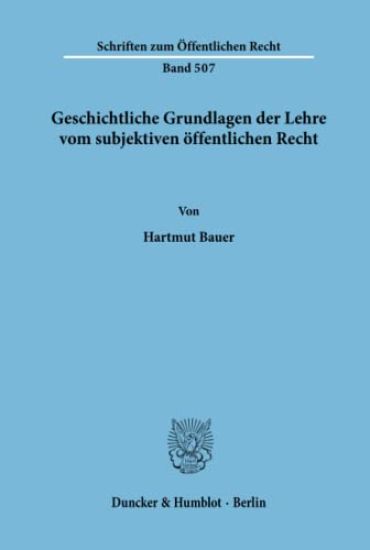 Schriften zum Öffentlichen Recht

Band 507

Geschichtliche Grundlagen der Lehre vom subjektiven öffentlichen Recht

Von

Hartmut Bauer

Duncker & Humblot · Berlin